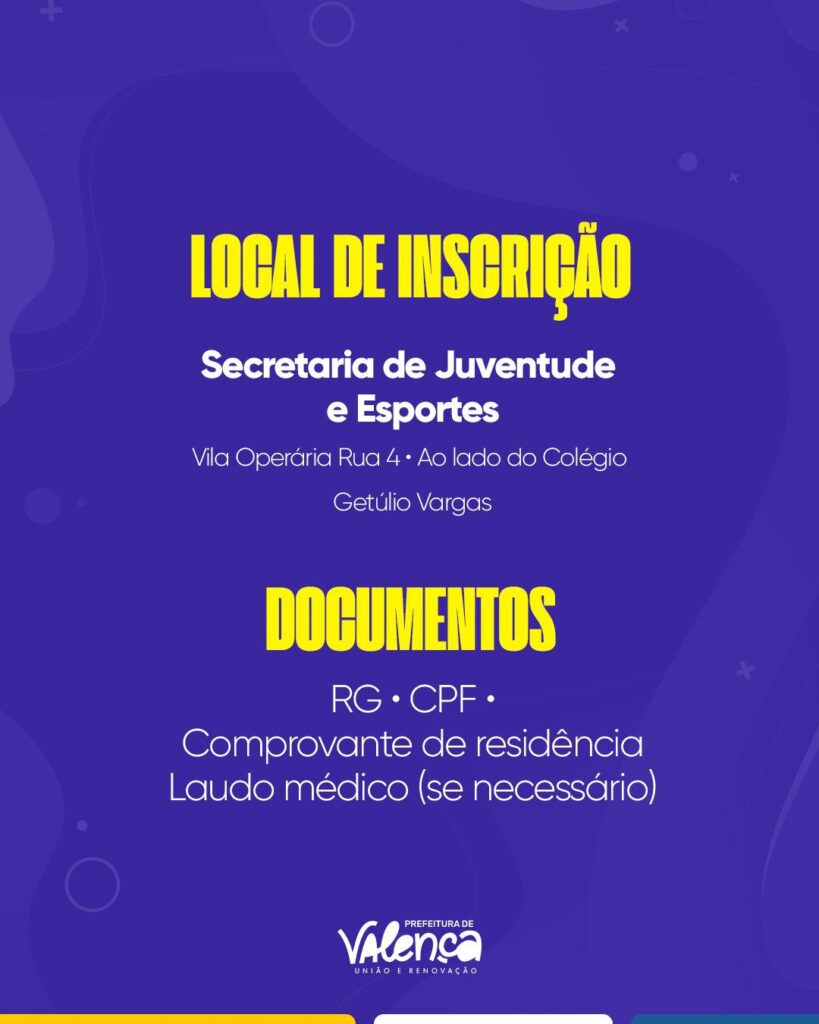 LOCAL DE INSCRIÇÃO

Secretaria de Juventude e Esportes

Vila Operária Rua 4 • Ao lado do Colégio Getúlio Vargas

DOCUMENTOS

RG • CPF •
Comprovante de residência
Laudo médico (se necessário)

PREFEITURA DE
Valença
UNIÃO E RENOVAÇÃO